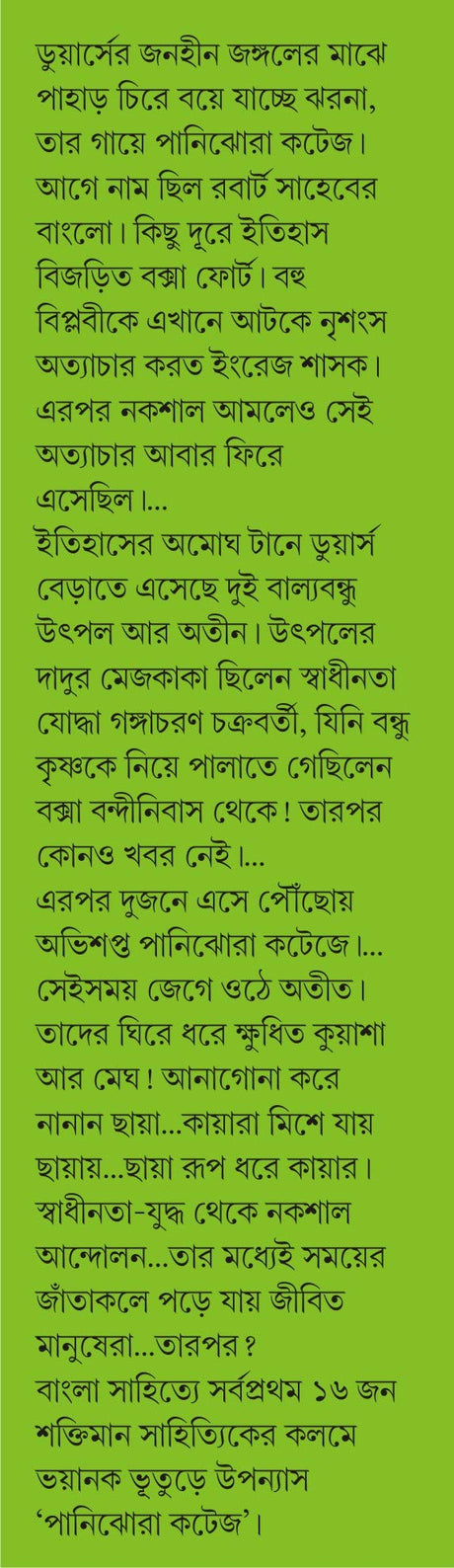 ডুয়ার্সের জনহীন জঙ্গলের মাঝে পাহাড় চিরে বয়ে যাচ্ছে ঝরনা, তার গায়ে পানিঝোরা কটেজ। আগে নাম ছিল রবার্ট সাহেবের বাংলো। কিছু দূরে ইতিহাস বিজড়িত বক্সা ফোর্ট। বহু বিপ্লবীকে এখানে আটকে নৃশংস অত্যাচার করত ইংরেজ শাসক। এরপর নকশাল আমলেও সেই অত্যাচার আবার ফিরে এসেছিল।...

ইতিহাসের অমোঘ টানে ডুয়ার্স বেড়াতে এসেছে দুই বাল্যবন্ধু উৎপল আর অতীন। উৎপলের দাদুর মেজকাকা ছিলেন স্বাধীনতা যোদ্ধা গঙ্গাচরণ চক্রবর্তী, যিনি বন্ধু কৃষ্ণকে নিয়ে পালাতে গেছিলেন বক্সা বন্দীনিবাস থেকে! তারপর কোনও খবর নেই।...

এরপর দুজনে এসে পৌঁছোয় অভিশপ্ত পানিঝোরা কটেজে।...

সেইসময় জেগে ওঠে অতীত। তাদের ঘিরে ধরে ক্ষুধিত কুয়াশা আর মেঘ! আনাগোনা করে নানান ছায়া...কায়ারা মিশে যায় ছায়ায়...ছায়া রূপ ধরে কায়ার। স্বাধীনতা-যুদ্ধ থেকে নকশাল আন্দোলন...তার মধ্যেই সময়ের জাঁতাকলে পড়ে যায় জীবিত মানুষেরা...তারপর?

বাংলা সাহিত্যে সর্বপ্রথম ১৬ জন শক্তিমান সাহিত্যিকের কলমে ভয়ানক ভূতুড়ে উপন্যাস 'পানিঝোরা কটেজ'।